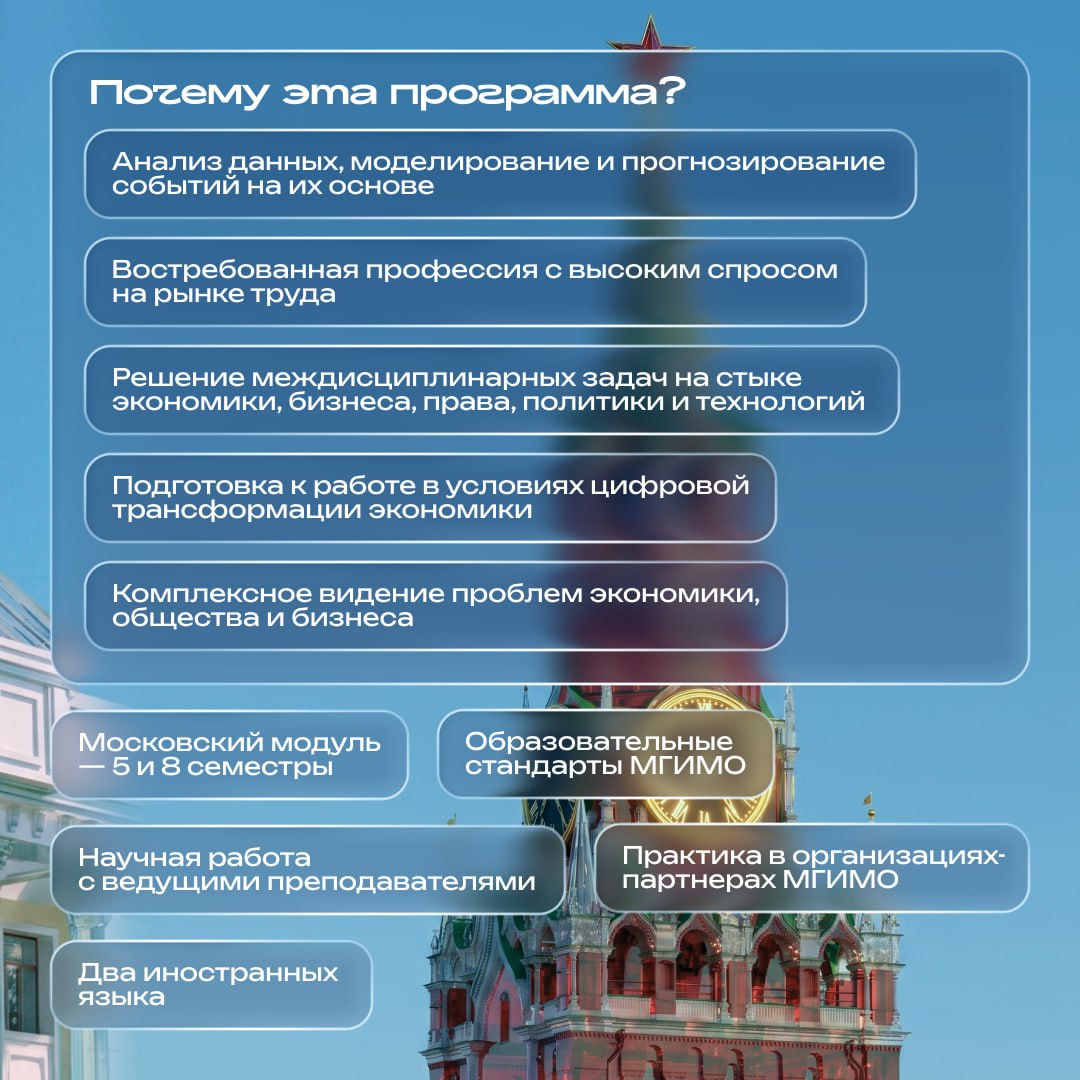 Почему эта программа?

Анализ данных, моделирование и прогнозирование событий на их основе

Востребованная профессия с высоким спросом на рынке труда

Решение междисциплинарных задач на стыке экономики, бизнеса, права, политики и технологий

Подготовка к работе в условиях цифровой трансформации экономики

Комплексное видение проблем экономики, общества и бизнеса

Московский модуль — 5 и 8 семестры

Образовательные стандарты МГИМО

Научная работа с ведущими преподавателями

Практика в организациях-партнерах МГИМО

Два иностранных языка